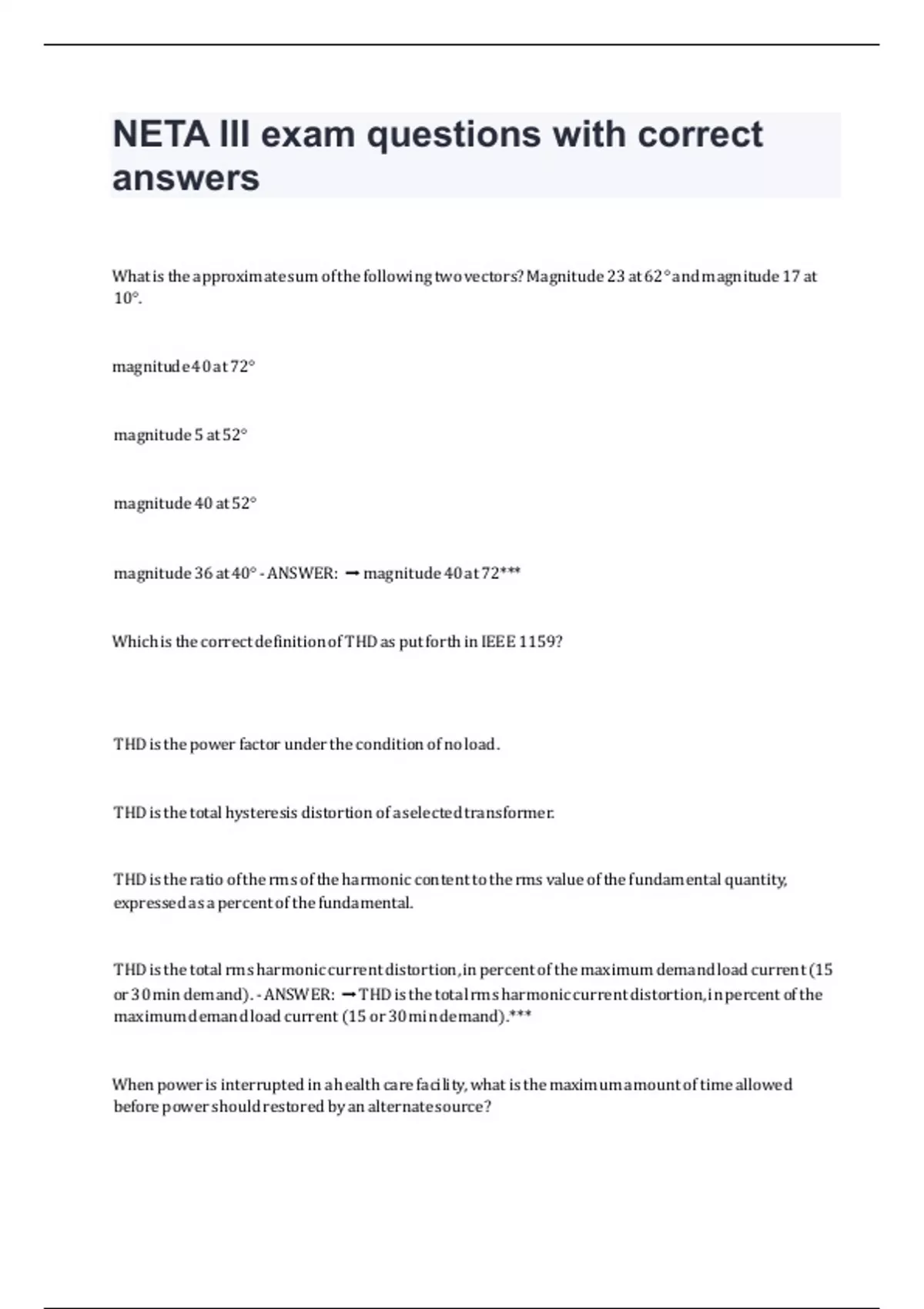 NETA III exam questions with correct answers

What is the approximate sum of the following two vectors? Magnitude 23 at 62° and magnitude 17 at 10°.

magnitude 40 at 72°

magnitude 5 at 52°

magnitude 40 at 52°

magnitude 36 at 40° - ANSWER: ➞ magnitude 40 at 72***

Which is the correct definition of THD as put forth in IEEE 1159?

THD is the power factor under the condition of no load.

THD is the total hysteresis distortion of a selected transformer.

THD is the ratio of the rms of the harmonic content to the rms value of the fundamental quantity, expressed as a percent of the fundamental.

THD is the total rms harmonic current distortion, in percent of the maximum demand load current (15 or 30 min demand). - ANSWER: ➞ THD is the total rms harmonic current distortion, in percent of the maximum demand load current (15 or 30 min demand).***

When power is interrupted in a health care facility, what is the maximum amount of time allowed before power should restored by an alternate source?